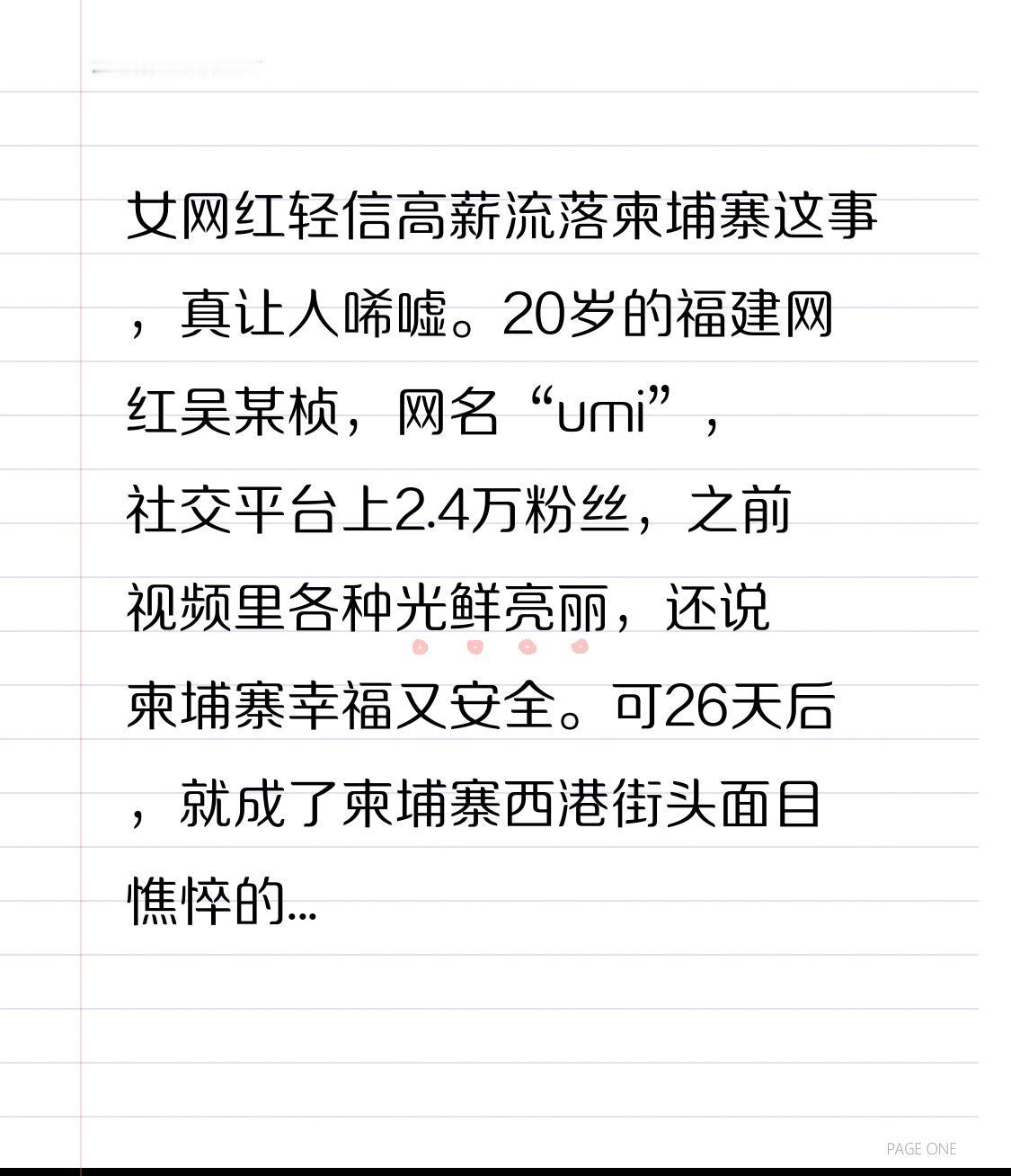 女网红轻信高薪流落柬埔寨这事，真让人唏嘘。20岁的福建网红吴某桢，网名“umi”，社交平台上2.4万粉丝，之前视频里各种光鲜亮丽，还说柬埔寨幸福又安全。可26天后，就成了柬埔寨西港街头面目憔悴的...

PAGE ONE